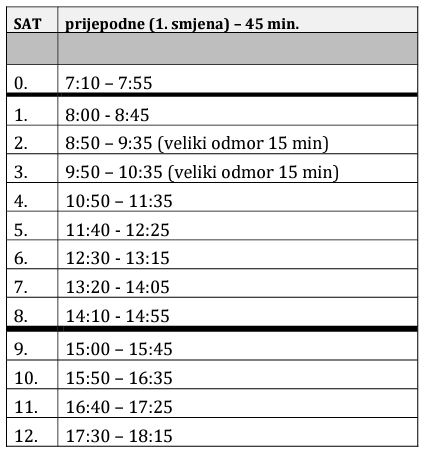 | SAT | prijepodne (1. smjena) – 45 min. |
|---|---|
| | |
| 0. | 7:10 – 7:55 |
| 1. | 8:00 - 8:45 |
| 2. | 8:50 – 9:35 (veliki odmor 15 min) |
| 3. | 9:50 – 10:35 (veliki odmor 15 min) |
| 4. | 10:50 – 11:35 |
| 5. | 11:40 - 12:25 |
| 6. | 12:30 - 13:15 |
| 7. | 13:20 - 14:05 |
| 8. | 14:10 - 14:55 |
| 9. | 15:00 – 15:45 |
| 10. | 15:50 – 16:35 |
| 11. | 16:40 – 17:25 |
| 12. | 17:30 – 18:15 |